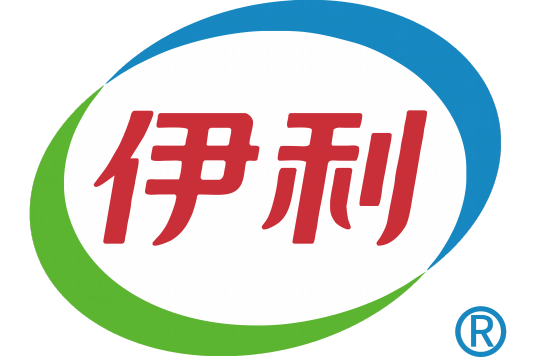 伊利
®